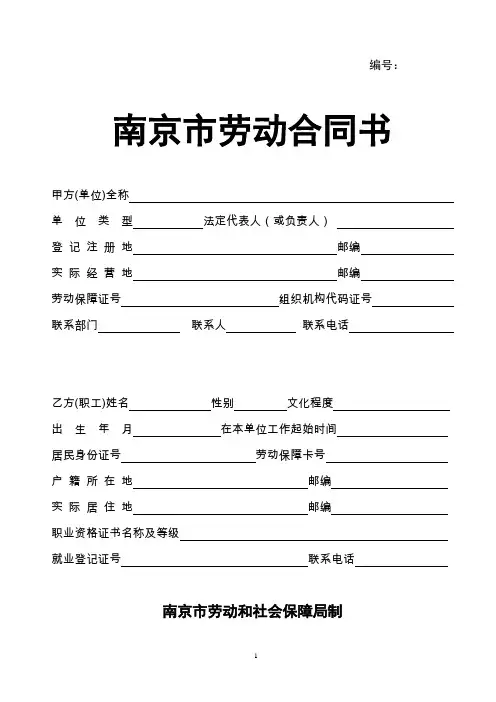 编号：

南京市劳动合同书

甲方(单位)全称

单位类型 法定代表人（或负责人）

登记注册地 邮编

实际经营地 邮编

劳动保障证号 组织机构代码证号

联系部门 联系人 联系电话

乙方(职工)姓名 性别 文化程度

出生年月 在本单位工作起始时间

居民身份证号 劳动保障卡号

户籍所在地 邮编

实际居住地 邮编

职业资格证书名称及等级

就业登记证号 联系电话

南京市劳动和社会保障局制

1